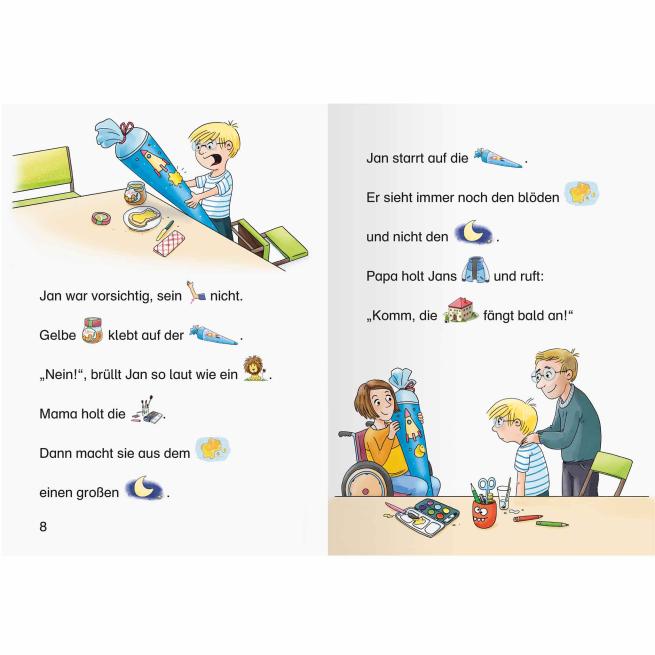 Jan war vorsichtig, sein nicht.

Gelbe klebt auf der .

„Nein!“, brüllt Jan so laut wie ein .

Mama holt die .

Dann macht sie aus dem

einen großen .

8

Jan starrt auf die .

Er sieht immer noch den blöden

und nicht den .

Papa holt Jans und ruft:

„Komm, die fängt bald an!“